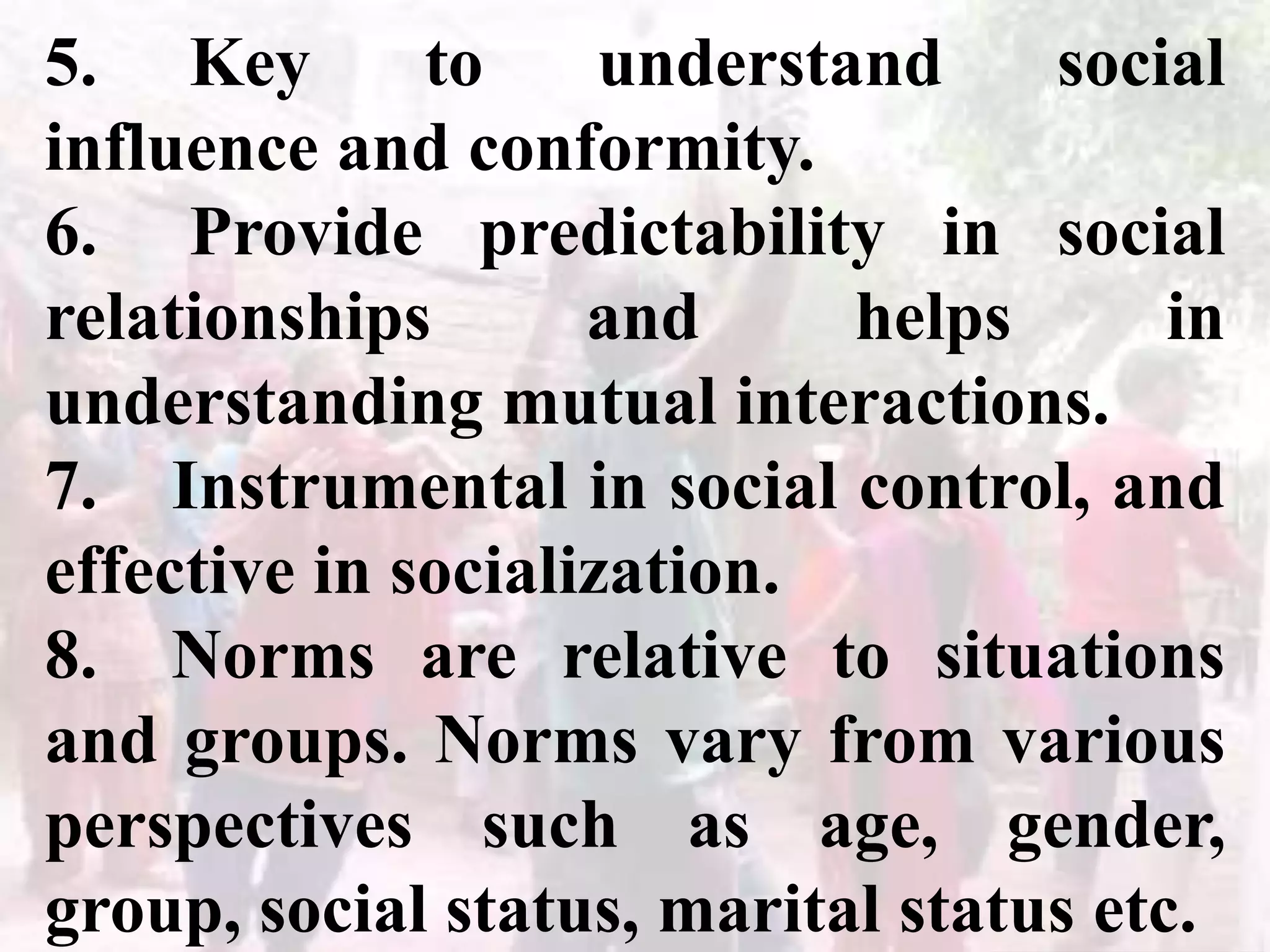 5. Key to understand social influence and conformity.

6. Provide predictability in social relationships and helps in understanding mutual interactions.

7. Instrumental in social control, and effective in socialization.

8. Norms are relative to situations and groups. Norms vary from various perspectives such as age, gender, group, social status, marital status etc.